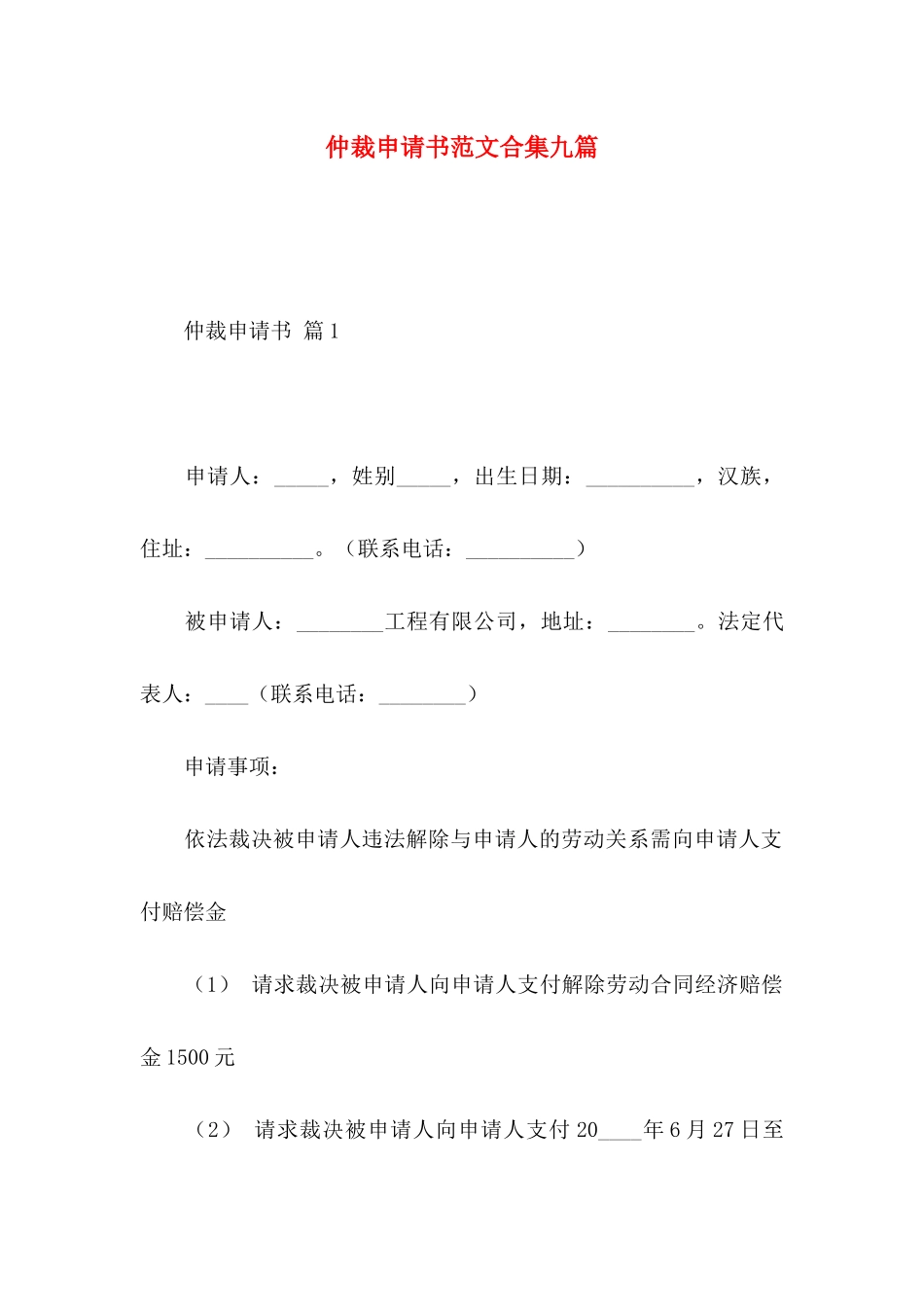 仲裁申请书范文合集九篇

仲裁申请书 篇1

申请人：_____，姓别_____，出生日期：__________，汉族，住址：__________。（联系电话：__________）

被申请人：________工程有限公司，地址：________。法定代表人：____（联系电话：________）

申请事项：

依法裁决被申请人违法解除与申请人的劳动关系需向申请人支付赔偿金

（1） 请求裁决被申请人向申请人支付解除劳动合同经济赔偿金1500元

（2） 请求裁决被申请人向申请人支付20____年6月27日至